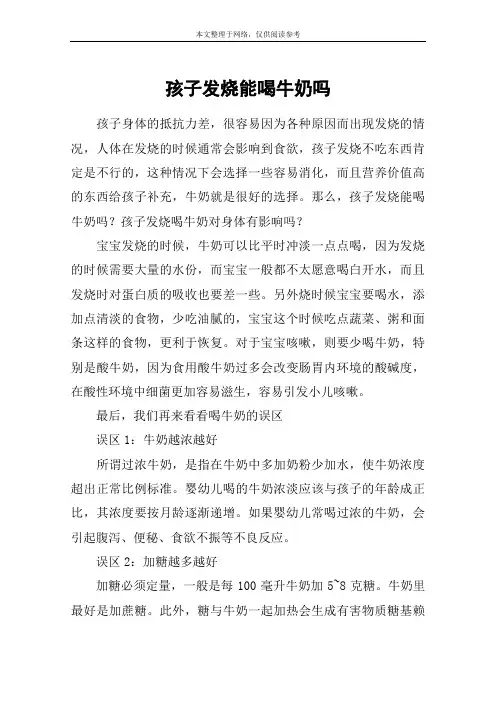 本文整理于网络，仅供阅读参考

孩子发烧能喝牛奶吗

孩子身体的抵抗力差，很容易因为各种原因而出现发烧的情况，人体在发烧的时候通常会影响到食欲，孩子发烧不吃东西肯定是不行的，这种情况下会选择一些容易消化，而且营养价值高的东西给孩子补充，牛奶就是很好的选择。那么，孩子发烧能喝牛奶吗？孩子发烧喝牛奶对身体有影响吗？

宝宝发烧的时候，牛奶可以比平时冲淡一点点喝，因为发烧的时候需要大量的水份，而宝宝一般都不太愿意喝白开水，而且发烧时对蛋白质的吸收也要差一些。另外烧时候宝宝要喝水，添加点清淡的食物，少吃油腻的，宝宝这个时候吃点蔬菜、粥和面条这样的食物，更利于恢复。对于宝宝咳嗽，则要少喝牛奶，特别是酸牛奶，因为食用酸牛奶过多会改变肠胃内环境的酸碱度，在酸性环境中细菌更加容易滋生，容易引发小儿咳嗽。

最后，我们再来看看喝牛奶的误区

误区 1：牛奶越浓越好

所谓过浓牛奶，是指在牛奶中多加奶粉少加水，使牛奶浓度超出正常比例标准。婴幼儿喝的牛奶浓淡应该与孩子的年龄成正比，其浓度要按月龄逐渐递增。如果婴幼儿常喝过浓的牛奶，会引起腹泻、便秘、食欲不振等不良反应。

误区 2：加糖越多越好

加糖必须定量，一般是每 100 毫升牛奶加 5~8 克糖。牛奶里最好是加蔗糖。此外，糖与牛奶一起加热会生成有害物质糖基赖